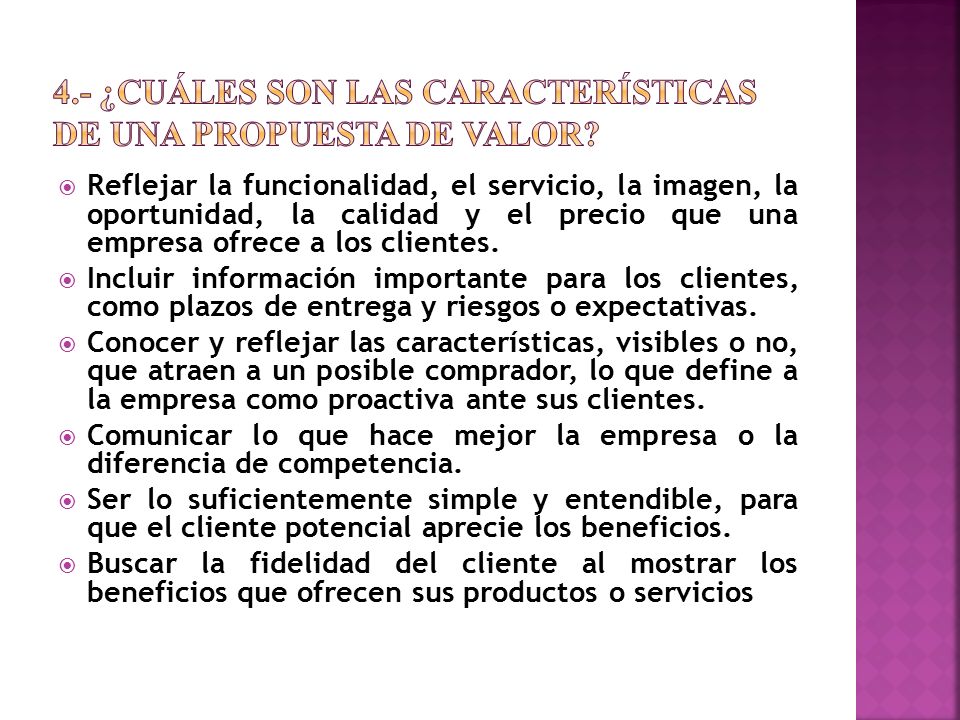 4.- ¿CUÁLES SON LAS CARACTERÍSTICAS DE UNA PROPUESTA DE VALOR?

Reflejar la funcionalidad, el servicio, la imagen, la oportunidad, la calidad y el precio que una empresa ofrece a los clientes.

Incluir información importante para los clientes, como plazos de entrega y riesgos o expectativas.

Conocer y reflejar las características, visibles o no, que atraen a un posible comprador, lo que define a la empresa como proactiva ante sus clientes.

Comunicar lo que hace mejor la empresa o la diferencia de competencia.

Ser lo suficientemente simple y entendible, para que el cliente potencial aprecie los beneficios.

Buscar la fidelidad del cliente al mostrar los beneficios que ofrecen sus productos o servicios